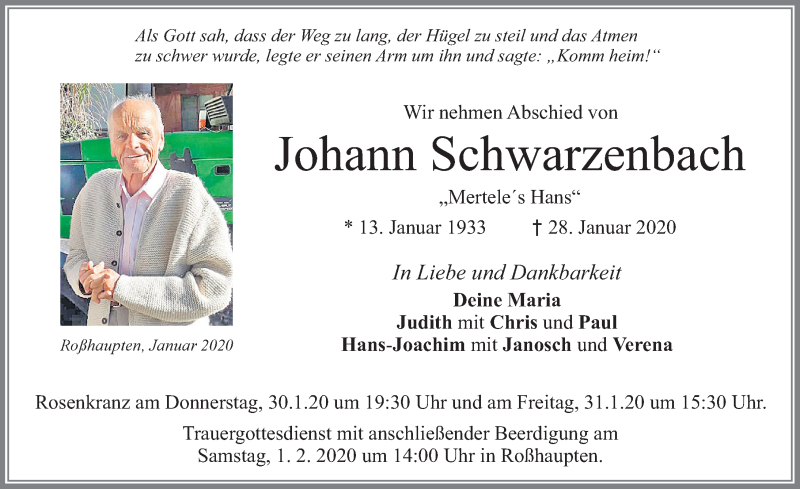 Als Gott sah, dass der Weg zu lang, der Hügel zu steil und das Atmen zu schwer wurde, legte er seinen Arm um ihn und sagte: „Komm heim!“

Wir nehmen Abschied von

Johann Schwarzenbach

„Mertele´s Hans“

* 13. Januar 1933 † 28. Januar 2020

In Liebe und Dankbarkeit

Deine Maria
Judith mit Chris und Paul
Hans-Joachim mit Janosch und Verena

Roßhaupten, Januar 2020

Rosenkranz am Donnerstag, 30.1.20 um 19:30 Uhr und am Freitag, 31.1.20 um 15:30 Uhr.

Trauergottesdienst mit anschließender Beerdigung am Samstag, 1. 2. 2020 um 14:00 Uhr in Roßhaupten.